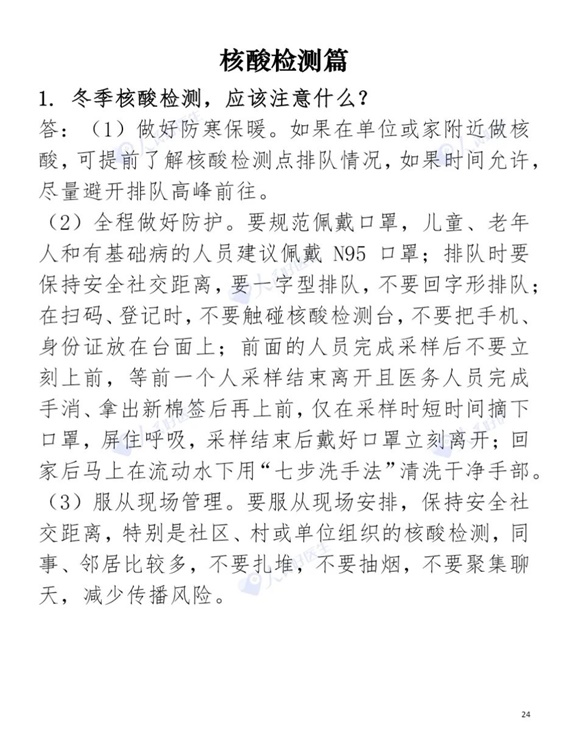 核酸检测篇

1. 冬季核酸检测，应该注意什么？

答：（1）做好防寒保暖。如果在单位或家附近做核酸，可提前了解核酸检测点排队情况，如果时间允许，尽量避开排队高峰前往。

（2）全程做好防护。要规范佩戴口罩，儿童、老年人和有基础病的人员建议佩戴 N95 口罩；排队时要保持安全社交距离，要一字型排队，不要回字形排队；在扫码、登记时，不要触碰核酸检测台，不要把手机、身份证放在台面上；前面的人员完成采样后不要立刻上前，等前一个人采样结束离开且医务人员完成手消、拿出新棉签后再上前，仅在采样时短时间摘下口罩，屏住呼吸，采样结束后戴好口罩立刻离开；回家后马上在流动水下用“七步洗手法”清洗干净手部。

（3）服从现场管理。要服从现场安排，保持安全社交距离，特别是社区、村或单位组织的核酸检测，同事、邻居比较多，不要扎堆，不要抽烟，不要聚集聊天，减少传播风险。

24